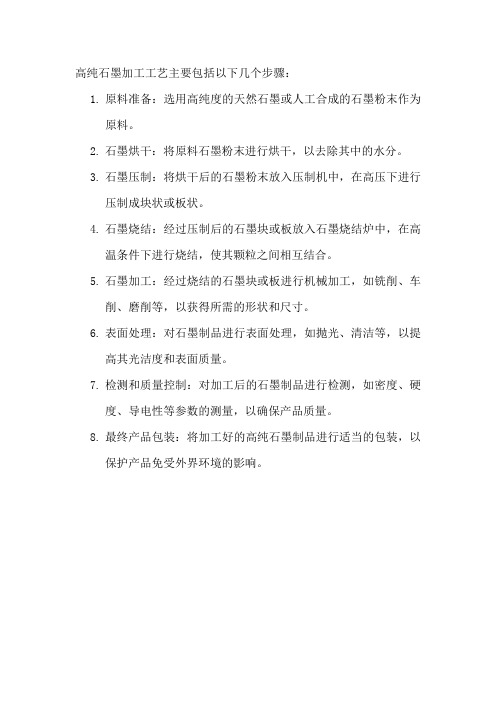 高纯石墨加工工艺主要包括以下几个步骤：

1. 原料准备：选用高纯度的天然石墨或人工合成的石墨粉末作为原料。

2. 石墨烘干：将原料石墨粉末进行烘干，以去除其中的水分。

3. 石墨压制：将烘干后的石墨粉末放入压制机中，在高压下进行压制成块状或板状。

4. 石墨烧结：经过压制后的石墨块或板放入石墨烧结炉中，在高温条件下进行烧结，使其颗粒之间相互结合。

5. 石墨加工：经过烧结的石墨块或板进行机械加工，如铣削、车削、磨削等，以获得所需的形状和尺寸。

6. 表面处理：对石墨制品进行表面处理，如抛光、清洁等，以提高其光洁度和表面质量。

7. 检测和质量控制：对加工后的石墨制品进行检测，如密度、硬度、导电性等参数的测量，以确保产品质量。

8. 最终产品包装：将加工好的高纯石墨制品进行适当的包装，以保护产品免受外界环境的影响。